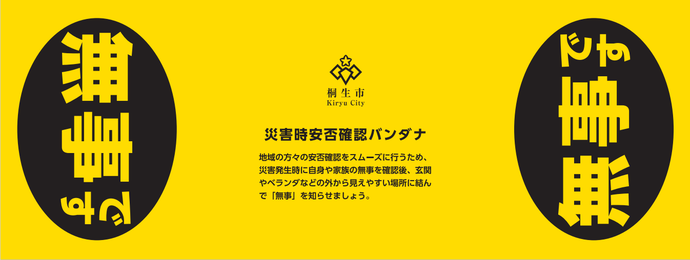 無事です

桐生市
Kiryu City

災害時安否確認バンダナ

地域の方々の安否確認をスムーズに行うため、災害発生時に自身や家族の無事を確認後、玄関やベランダなどの外から見えやすい場所に結んで「無事」を知らせましょう。

無事です